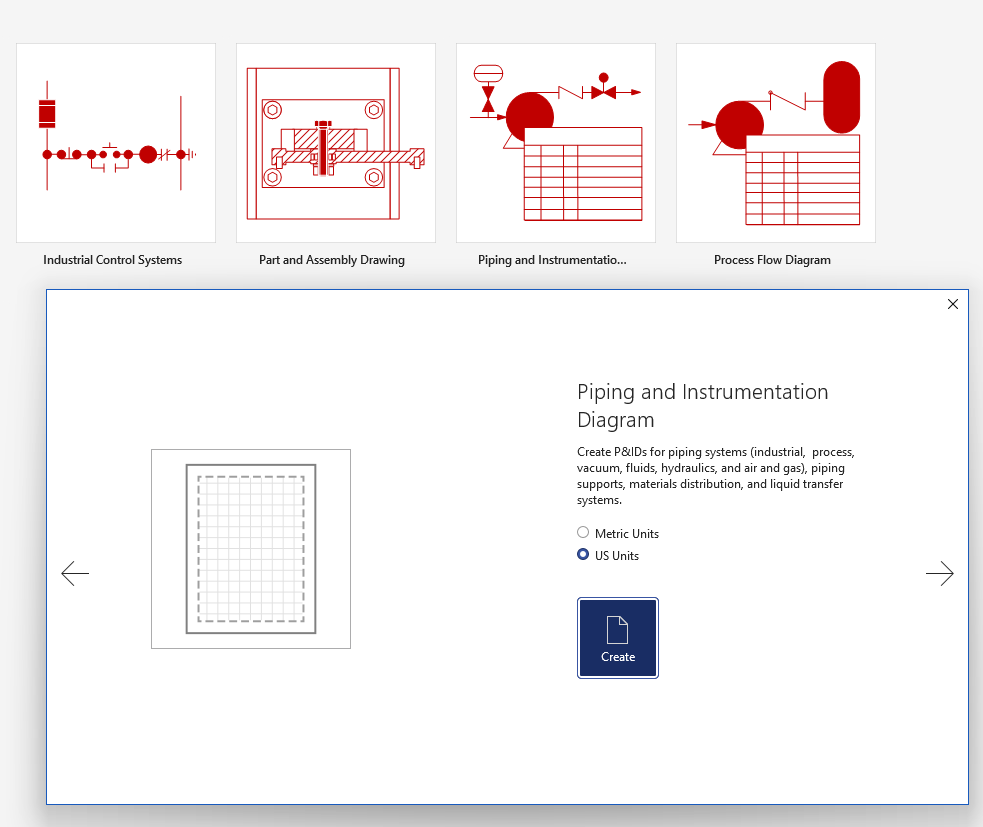 Industrial Control Systems

Part and Assembly Drawing

Piping and Instrumentatio...

Process Flow Diagram

Piping and Instrumentation Diagram

Create P&IDs for piping systems (industrial, process, vacuum, fluids, hydraulics, and air and gas), piping supports, materials distribution, and liquid transfer systems.

Metric Units

US Units

Create